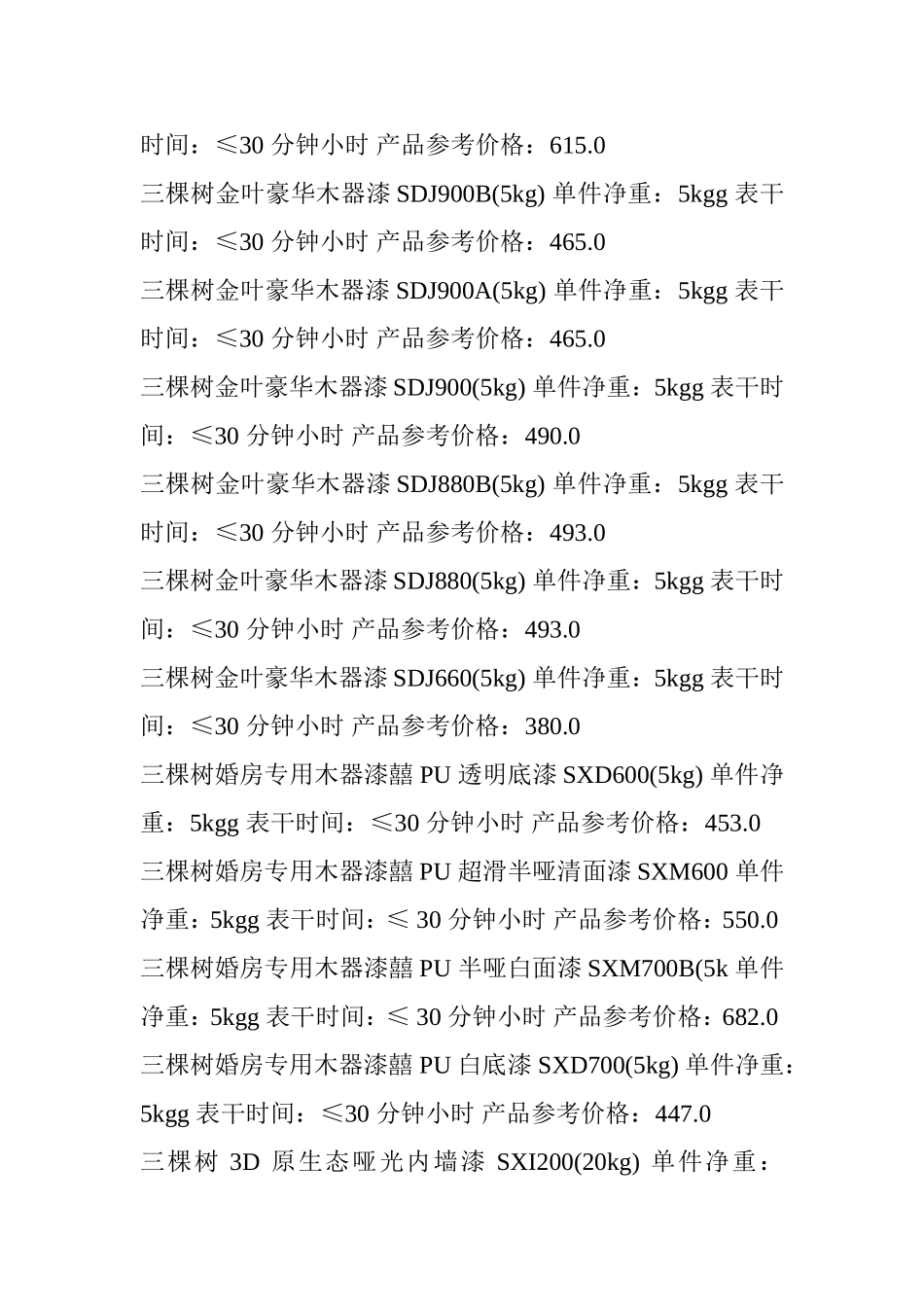 时间：≤30 分钟小时 产品参考价格：615.0
三棵树金叶豪华木器漆 SDJ900B(5kg) 单件净重：5kgg 表干时间：≤30 分钟小时 产品参考价格：465.0
三棵树金叶豪华木器漆 SDJ900A(5kg) 单件净重：5kgg 表干时间：≤30 分钟小时 产品参考价格：465.0
三棵树金叶豪华木器漆 SDJ900(5kg) 单件净重：5kgg 表干时间：≤30 分钟小时 产品参考价格：490.0
三棵树金叶豪华木器漆 SDJ880B(5kg) 单件净重：5kgg 表干时间：≤30 分钟小时 产品参考价格：493.0
三棵树金叶豪华木器漆 SDJ880(5kg) 单件净重：5kgg 表干时间：≤30 分钟小时 产品参考价格：493.0
三棵树金叶豪华木器漆 SDJ660(5kg) 单件净重：5kgg 表干时间：≤30 分钟小时 产品参考价格：380.0
三棵树婚房专用木器漆囍 PU 透明底漆 SXD600(5kg) 单件净重：5kgg 表干时间：≤30 分钟小时 产品参考价格：453.0
三棵树婚房专用木器漆囍 PU 超滑半哑清面漆 SXM600 单件净重：5kgg 表干时间：≤ 30 分钟小时 产品参考价格：550.0
三棵树婚房专用木器漆囍 PU 半哑白面漆 SXM700B(5k 单件净重：5kgg 表干时间：≤ 30 分钟小时 产品参考价格：682.0
三棵树婚房专用木器漆囍 PU 白底漆 SXD700(5kg) 单件净重：5kgg 表干时间：≤30 分钟小时 产品参考价格：447.0
三棵树 3D 原生态哑光内墙漆 SXI200(20kg) 单件净重：